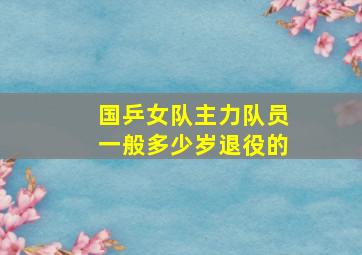 国乒女队主力队员
一般多少岁退役的